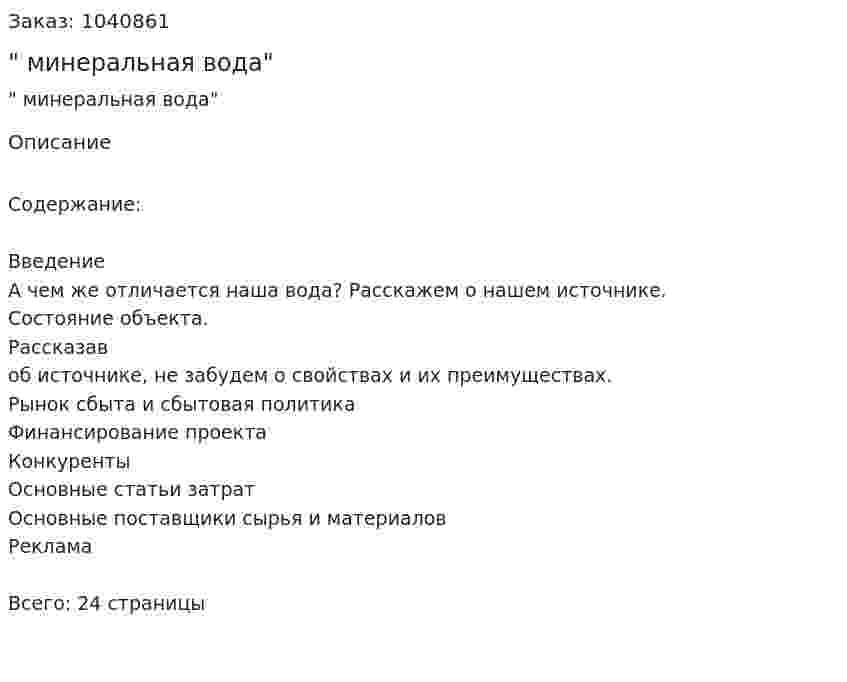 Заказ: 1040861

" минеральная вода"

" минеральная вода"

Описание

Содержание:

Введение
А чем же отличается наша вода? Расскажем о нашем источнике.
Состояние объекта.
Рассказав
об источнике, не забудем о свойствах и их преимуществах.
Рынок сбыта и сбытовая политика
Финансирование проекта
Конкуренты
Основные статьи затрат
Основные поставщики сырья и материалов
Реклама

Всего: 24 страницы